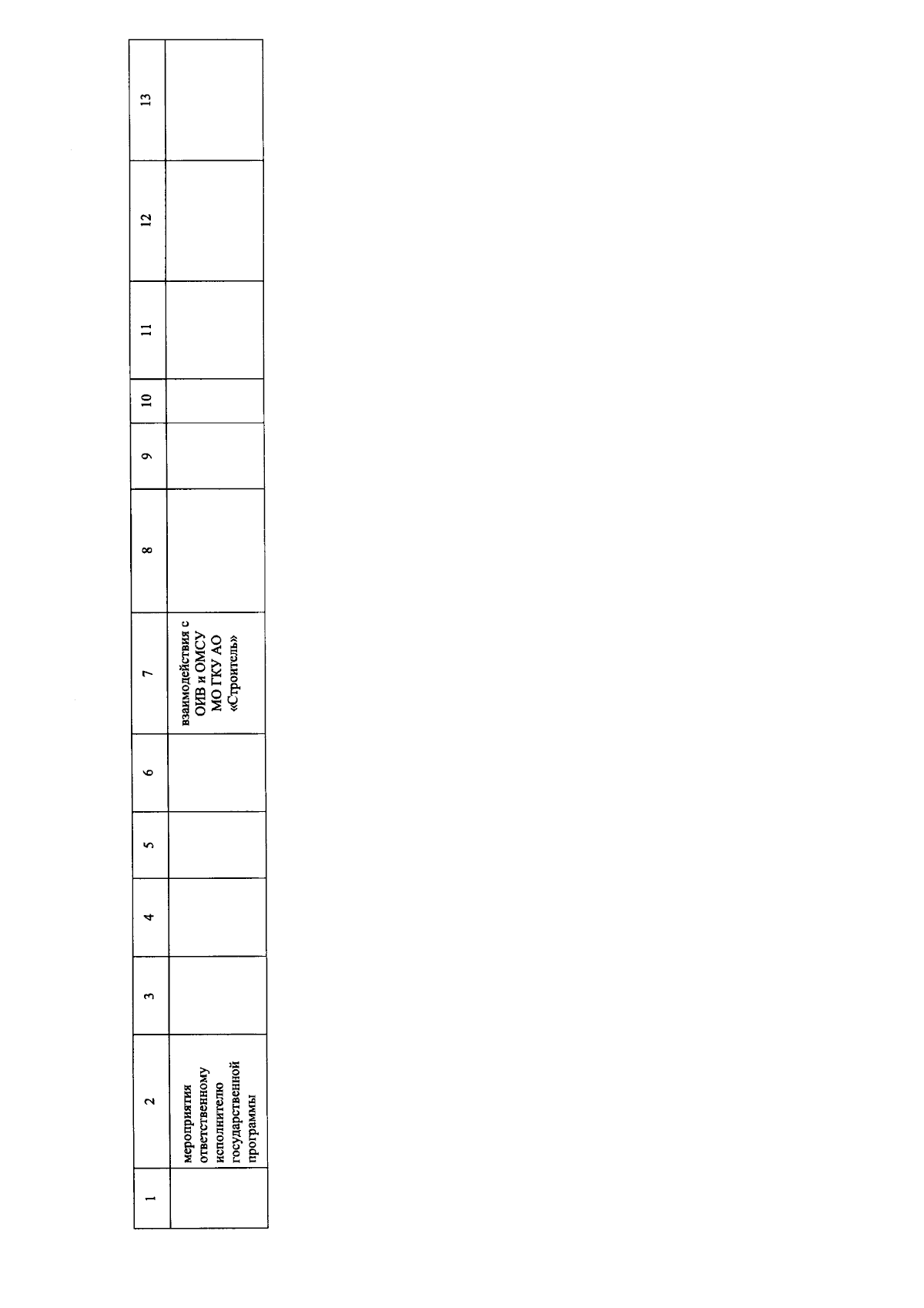 | 1 | 2 | 3 | 4 | 5 | 6 | 7 | 8 | 9 | 10 | 11 | 12 | 13 |
|---|---|---|---|---|---|---|---|---|---|---|---|---|
|  | мероприятия ответственному исполнителю государственной программы |  |  |  |  | взаимодействия с ОИВ и ОМСУ МО ГКУ АО «Строитель» |  |  |  |  |  |  |